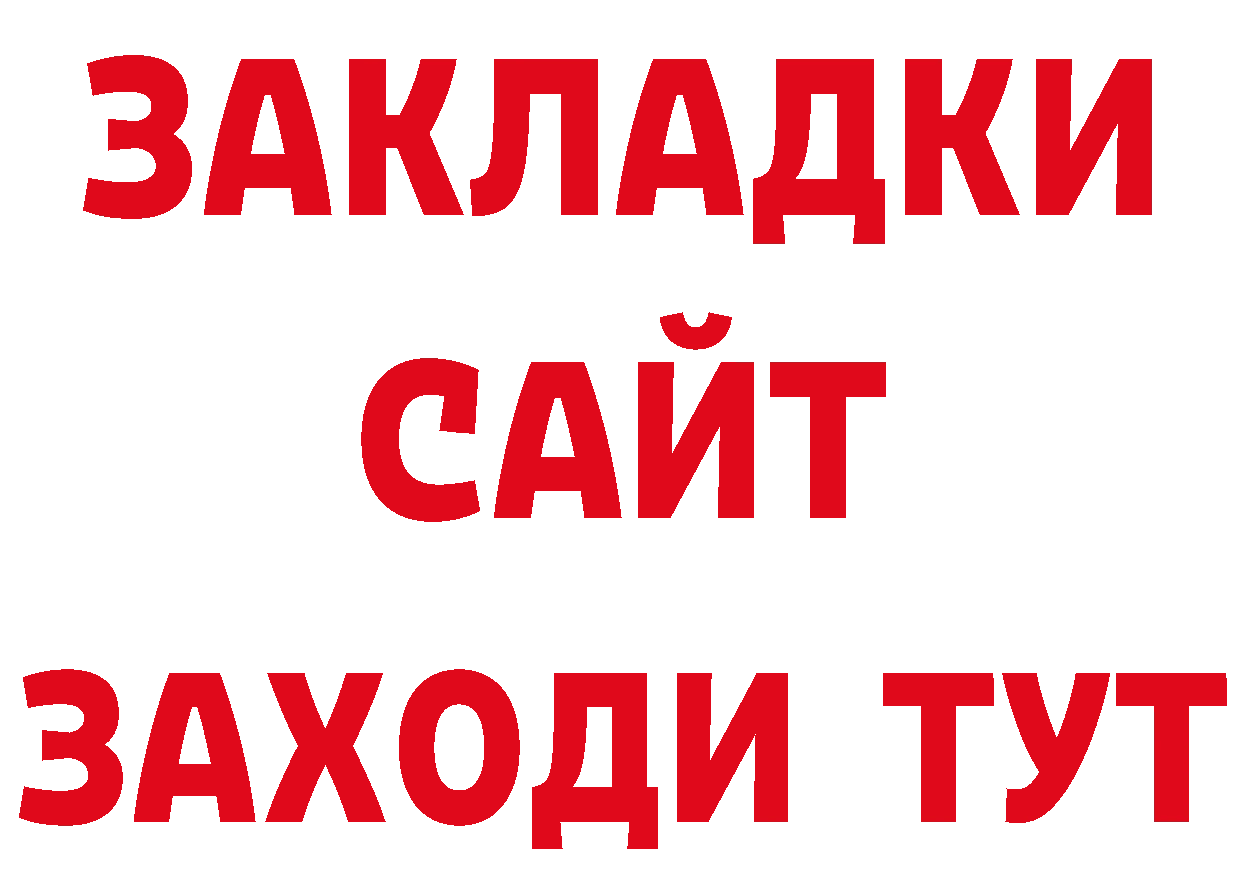 ЗАКЛАДКИ
САЙТ
ЗАХОДИ ТУТ